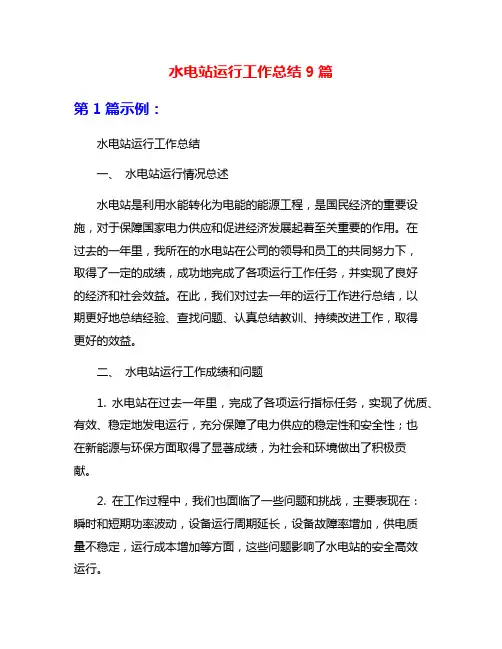 水电站运行工作总结 9 篇

第 1 篇示例：

水电站运行工作总结

一、 水电站运行情况总述

水电站是利用水能转化为电能的能源工程，是国民经济的重要设施，对于保障国家电力供应和促进经济发展起着至关重要的作用。在过去的一年里，我所在的水电站在公司的领导和员工的共同努力下，取得了一定的成绩，成功地完成了各项运行工作任务，并实现了良好的经济和社会效益。在此，我们对过去一年的运行工作进行总结，以期更好地总结经验、查找问题、认真总结教训、持续改进工作，取得更好的效益。

二、 水电站运行工作成绩和问题

1. 水电站在过去一年里，完成了各项运行指标任务，实现了优质、有效、稳定地发电运行，充分保障了电力供应的稳定性和安全性；也在新能源与环保方面取得了显著成绩，为社会和环境做出了积极贡献。

2. 在工作过程中，我们也面临了一些问题和挑战，主要表现在：瞬时和短期功率波动，设备运行周期延长，设备故障率增加，供电质量不稳定，运行成本增加等方面，这些问题影响了水电站的安全高效运行。